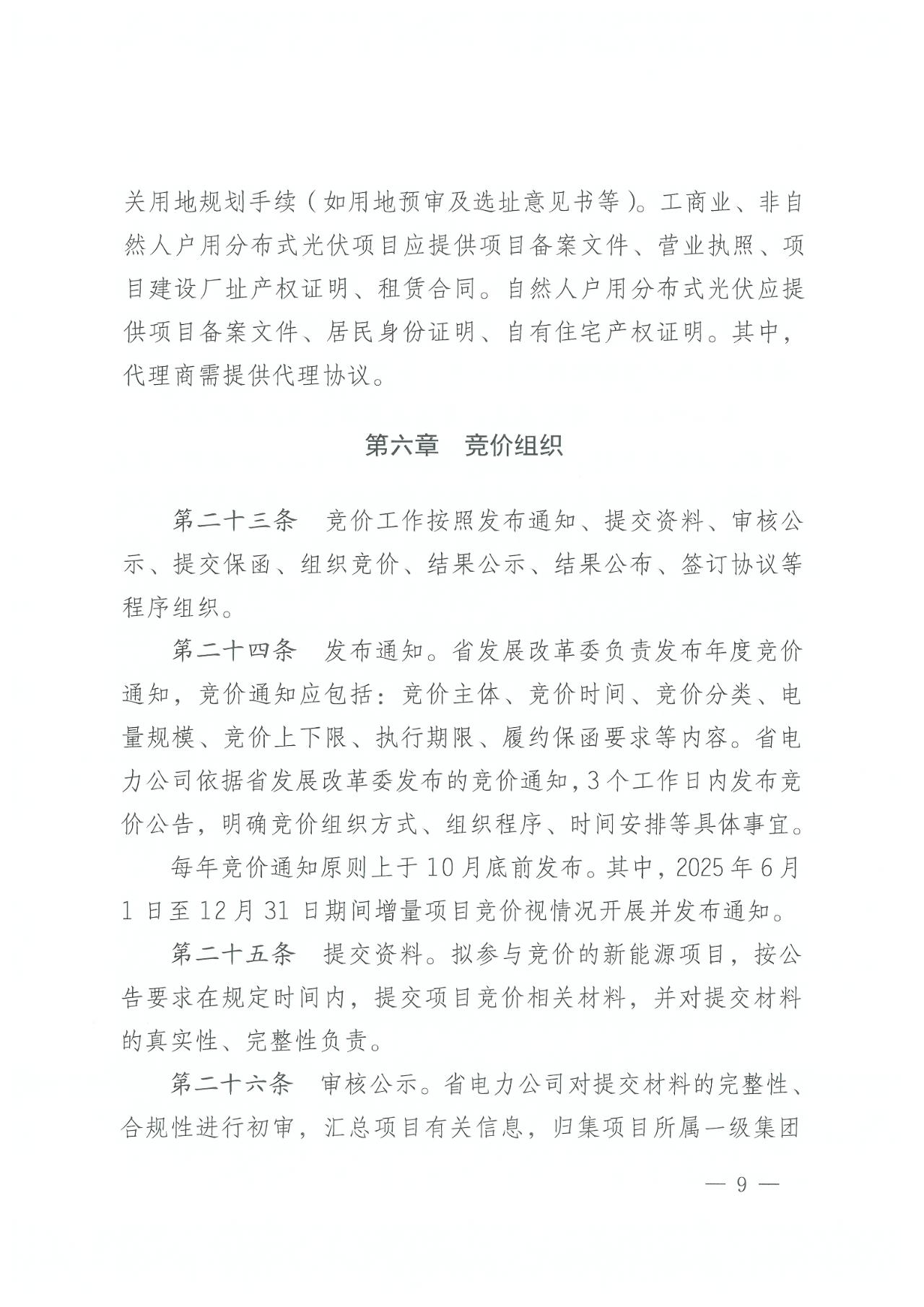 关用地规划手续（如用地预审及选址意见书等）。工商业、非自然人户用分布式光伏项目应提供项目备案文件、营业执照、项目建设厂址产权证明、租赁合同。自然人户用分布式光伏应提供项目备案文件、居民身份证明、自有住宅产权证明。其中，代理商需提供代理协议。

第六章　竞价组织

第二十三条　竞价工作按照发布通知、提交资料、审核公示、提交保函、组织竞价、结果公示、结果公布、签订协议等程序组织。

第二十四条　发布通知。省发展改革委负责发布年度竞价通知，竞价通知应包括：竞价主体、竞价时间、竞价分类、电量规模、竞价上下限、执行期限、履约保函要求等内容。省电力公司依据省发展改革委发布的竞价通知，3个工作日内发布竞价公告，明确竞价组织方式、组织程序、时间安排等具体事宜。

每年竞价通知原则上于10月底前发布。其中，2025年6月1日至12月31日期间增量项目竞价视情况开展并发布通知。

第二十五条　提交资料。拟参与竞价的新能源项目，按公告要求在规定时间内，提交项目竞价相关材料，并对提交材料的真实性、完整性负责。

第二十六条　审核公示。省电力公司对提交材料的完整性、合规性进行初审，汇总项目有关信息，归集项目所属一级集团

— 9 —